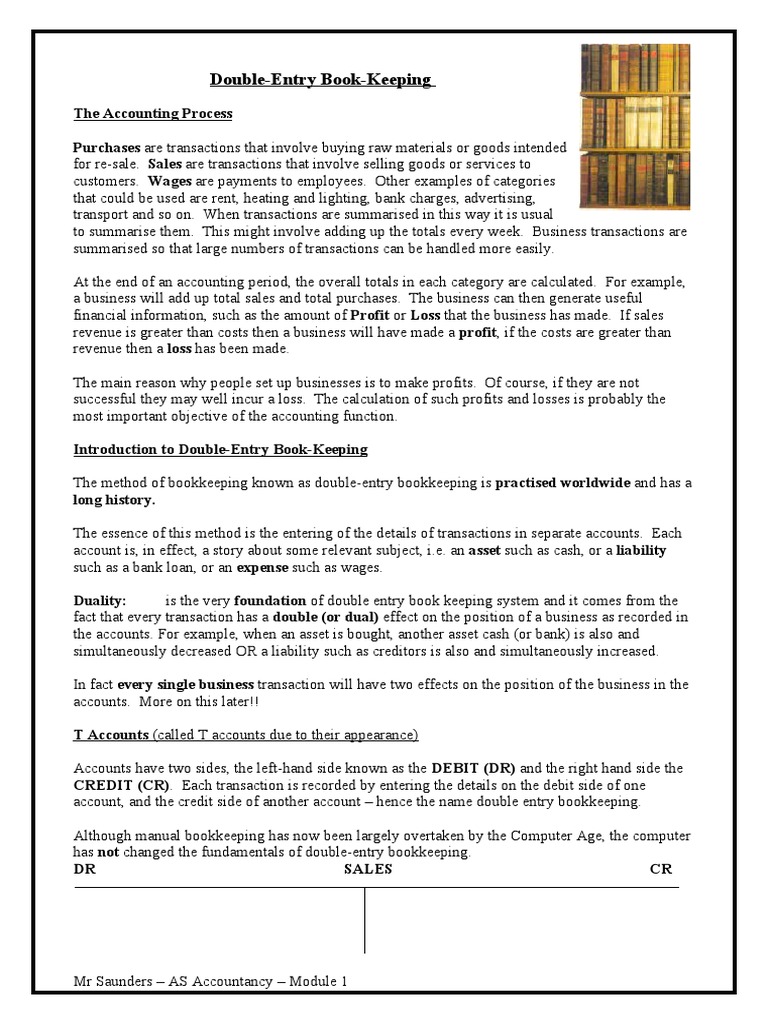 Double-Entry Book-Keeping

The Accounting Process

Purchases are transactions that involve buying raw materials or goods intended for re-sale. Sales are transactions that involve selling goods or services to customers. Wages are payments to employees. Other examples of categories that could be used are rent, heating and lighting, bank charges, advertising, transport and so on. When transactions are summarised in this way it is usual to summarise them. This might involve adding up the totals every week. Business transactions are summarised so that large numbers of transactions can be handled more easily.

At the end of an accounting period, the overall totals in each category are calculated. For example, a business will add up total sales and total purchases. The business can then generate useful financial information, such as the amount of Profit or Loss that the business has made. If sales revenue is greater than costs then a business will have made a profit, if the costs are greater than revenue then a loss has been made.

The main reason why people set up businesses is to make profits. Of course, if they are not successful they may well incur a loss. The calculation of such profits and losses is probably the most important objective of the accounting function.

Introduction to Double-Entry Book-Keeping

The method of bookkeeping known as double-entry bookkeeping is practised worldwide and has a long history.

The essence of this method is the entering of the details of transactions in separate accounts. Each account is, in effect, a story about some relevant subject, i.e. an asset such as cash, or a liability such as a bank loan, or an expense such as wages.

Duality: is the very foundation of double entry book keeping system and it comes from the fact that every transaction has a double (or dual) effect on the position of a business as recorded in the accounts. For example, when an asset is bought, another asset cash (or bank) is also and simultaneously decreased OR a liability such as creditors is also and simultaneously increased.

In fact every single business transaction will have two effects on the position of the business in the accounts. More on this later!!

T Accounts (called T accounts due to their appearance)

Accounts have two sides, the left-hand side known as the DEBIT (DR) and the right hand side the CREDIT (CR). Each transaction is recorded by entering the details on the debit side of one account, and the credit side of another account – hence the name double entry bookkeeping.

Although manual bookkeeping has now been largely overtaken by the Computer Age, the computer has not changed the fundamentals of double-entry bookkeeping.

DR SALES CR

Mr Saunders – AS Accountancy – Module 1